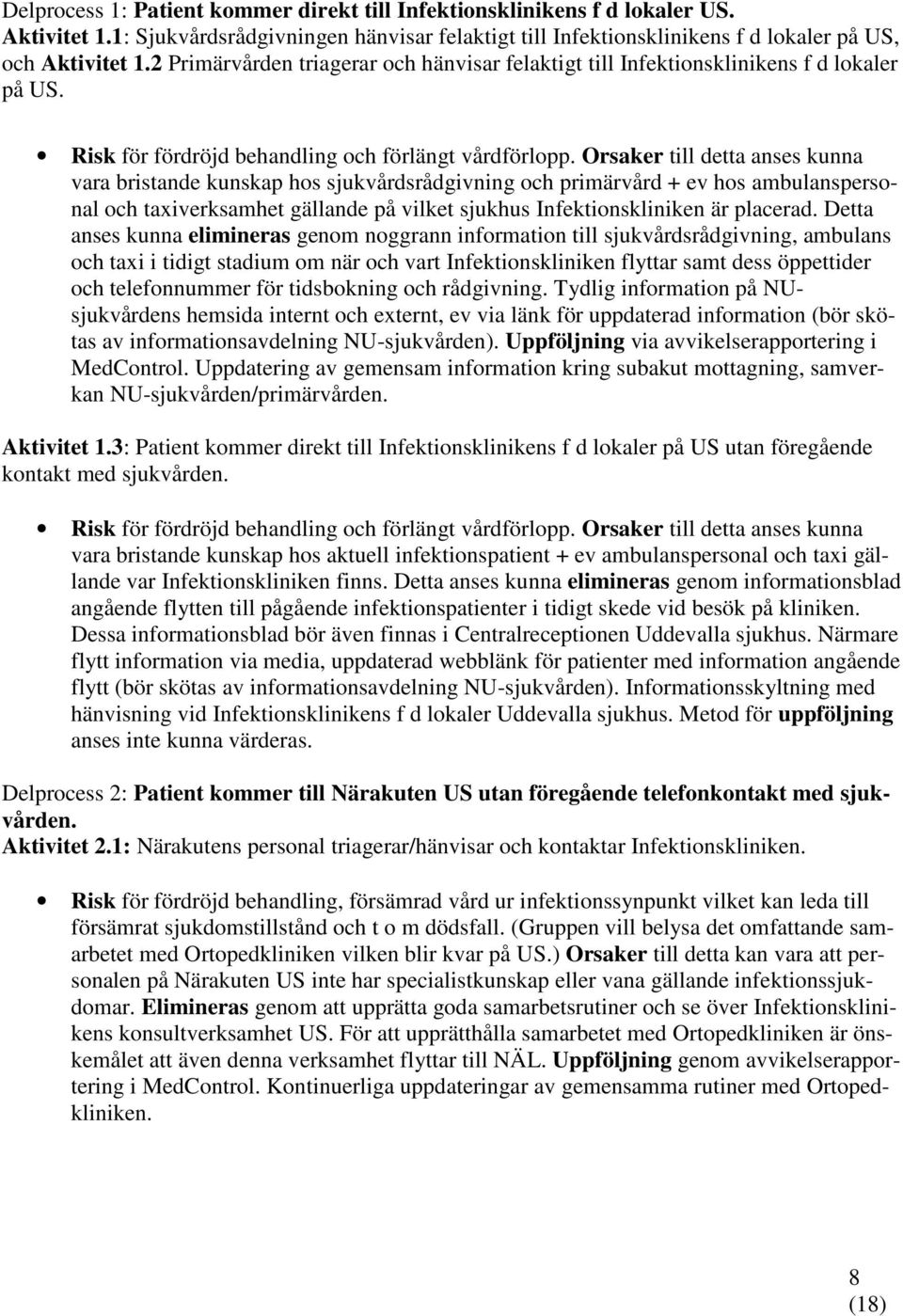 Delprocess 1: Patient kommer direkt till Infektionsklinikens f d lokaler US. Aktivitet 1.1: Sjukvårdsrådgivningen hänvisar felaktigt till Infektionsklinikens f d lokaler på US, och Aktivitet 1.2 Primärvården triagerar och hänvisar felaktigt till Infektionsklinikens f d lokaler på US.

• Risk för fördröjd behandling och förlängt vårdförlopp. Orsaker till detta anses kunna vara bristande kunskap hos sjukvårdsrådgivning och primärvård + ev hos ambulanspersonal och taxiverksamhet gällande på vilket sjukhus Infektionskliniken är placerad. Detta anses kunna elimineras genom noggrann information till sjukvårdsrådgivning, ambulans och taxi i tidigt stadium om när och vart Infektionskliniken flyttar samt dess öppettider och telefonnummer för tidsbokning och rådgivning. Tydlig information på NU-sjukvårdens hemsida internt och externt, ev via länk för uppdaterad information (bör skötas av informationsavdelning NU-sjukvården). Uppföljning via avvikelserapportering i MedControl. Uppdatering av gemensam information kring subakut mottagning, samverkan NU-sjukvården/primärvården.

Aktivitet 1.3: Patient kommer direkt till Infektionsklinikens f d lokaler på US utan föregående kontakt med sjukvården.

• Risk för fördröjd behandling och förlängt vårdförlopp. Orsaker till detta anses kunna vara bristande kunskap hos aktuell infektionspatient + ev ambulanspersonal och taxi gällande var Infektionskliniken finns. Detta anses kunna elimineras genom informationsblad angående flytten till pågående infektionspatienter i tidigt skede vid besök på kliniken. Dessa informationsblad bör även finnas i Centralreceptionen Uddevalla sjukhus. Närmare flytt information via media, uppdaterad webblänk för patienter med information angående flytt (bör skötas av informationsavdelning NU-sjukvården). Informationsskyltning med hänvisning vid Infektionsklinikens f d lokaler Uddevalla sjukhus. Metod för uppföljning anses inte kunna värderas.

Delprocess 2: Patient kommer till Närakuten US utan föregående telefonkontakt med sjukvården.
Aktivitet 2.1: Närakutens personal triagerar/hänvisar och kontaktar Infektionskliniken.

• Risk för fördröjd behandling, försämrad vård ur infektionssynpunkt vilket kan leda till försämrat sjukdomstillstånd och t o m dödsfall. (Gruppen vill belysa det omfattande samarbetet med Ortopedkliniken vilken blir kvar på US.) Orsaker till detta kan vara att personalen på Närakuten US inte har specialistkunskap eller vana gällande infektionssjukdomar. Elimineras genom att upprätta goda samarbetsrutiner och se över Infektionsklinikens konsultverksamhet US. För att upprätthålla samarbetet med Ortopedkliniken är önskemålet att även denna verksamhet flyttar till NÄL. Uppföljning genom avvikelserapportering i MedControl. Kontinuerliga uppdateringar av gemensamma rutiner med Ortopedkliniken.

8
(18)